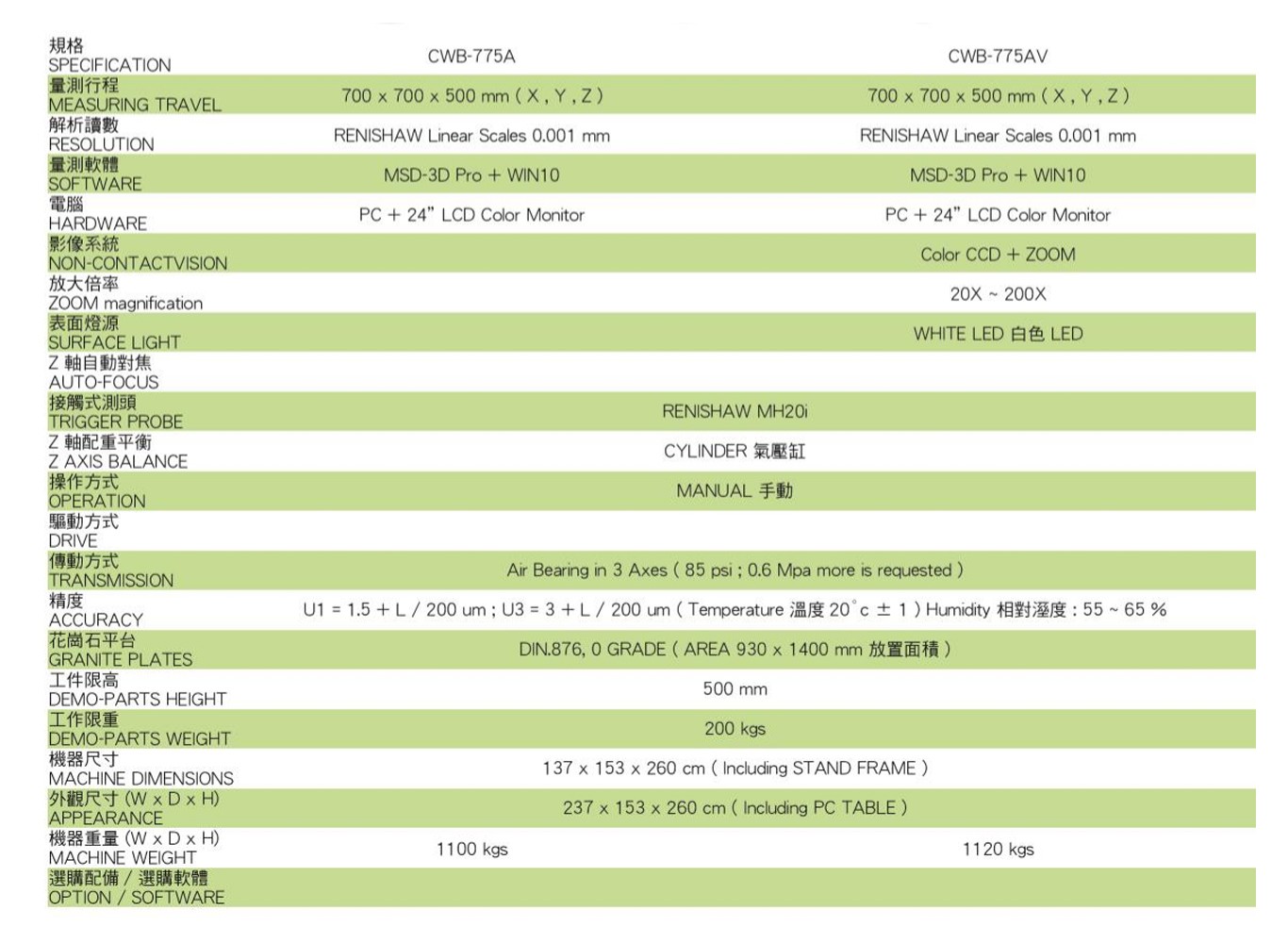 | 規格 SPECIFICATION | CWB-775A | CWB-775AV |
|---|---|---|
| 量測行程 MEASURING TRAVEL | 700 x 700 x 500 mm ( X , Y , Z ) | 700 x 700 x 500 mm ( X , Y , Z ) |
| 解析讀數 RESOLUTION | RENISHAW Linear Scales 0.001 mm | RENISHAW Linear Scales 0.001 mm |
| 量測軟體 SOFTWARE | MSD-3D Pro + WIN10 | MSD-3D Pro + WIN10 |
| 電腦 HARDWARE | PC + 24" LCD Color Monitor | PC + 24" LCD Color Monitor |
| 影像系統 NON-CONTACTVISION | | Color CCD + ZOOM |
| 放大倍率 ZOOM magnification | | 20X ~ 200X |
| 表面燈源 SURFACE LIGHT | | WHITE LED 白色 LED |
| Z 軸自動對焦 AUTO-FOCUS | | |
| 接觸式測頭 TRIGGER PROBE | RENISHAW MH20i | |
| Z 軸配重平衡 Z AXIS BALANCE | CYLINDER 氣壓缸 | |
| 操作方式 OPERATION | MANUAL 手動 | |
| 驅動方式 DRIVE | | |
| 傳動方式 TRANSMISSION | Air Bearing in 3 Axes ( 85 psi ; 0.6 Mpa more is requested ) | |
| 精度 ACCURACY | U1 = 1.5 + L / 200 um ; U3 = 3 + L / 200 um ( Temperature 溫度 20°c ± 1 ) Humidity 相對溼度 : 55 ~ 65 % | |
| 花崗石平台 GRANITE PLATES | DIN.876, 0 GRADE ( AREA 930 x 1400 mm 放置面積 ) | |
| 工件限高 DEMO-PARTS HEIGHT | 500 mm | |
| 工作限重 DEMO-PARTS WEIGHT | 200 kgs | |
| 機器尺寸 MACHINE DIMENSIONS | 137 x 153 x 260 cm ( Including STAND FRAME ) | |
| 外觀尺寸 (W x D x H) APPEARANCE | 237 x 153 x 260 cm ( Including PC TABLE ) | |
| 機器重量 (W x D x H) MACHINE WEIGHT | 1100 kgs | 1120 kgs |
| 選購配備 / 選購軟體 OPTION / SOFTWARE | | |